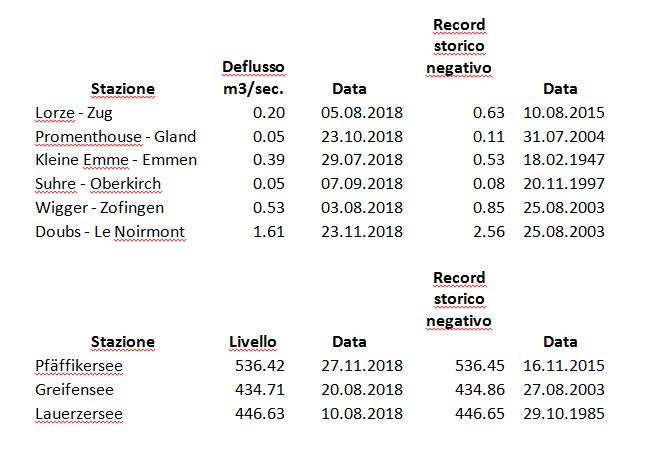 | Stazione | Deflusso m3/sec. | Data | Record storico negativo | Data |
|---|---|---|---|---|
| Lorze - Zug | 0.20 | 05.08.2018 | 0.63 | 10.08.2015 |
| Promenthouse - Gland | 0.05 | 23.10.2018 | 0.11 | 31.07.2004 |
| Kleine Emme - Emmen | 0.39 | 29.07.2018 | 0.53 | 18.02.1947 |
| Suhre - Oberkirch | 0.05 | 07.09.2018 | 0.08 | 20.11.1997 |
| Wigger - Zofingen | 0.53 | 03.08.2018 | 0.85 | 25.08.2003 |
| Doubs - Le Noirmont | 1.61 | 23.11.2018 | 2.56 | 25.08.2003 |

| Stazione | Livello | Data | Record storico negativo | Data |
|---|---|---|---|---|
| Pfäffikersee | 536.42 | 27.11.2018 | 536.45 | 16.11.2015 |
| Greifensee | 434.71 | 20.08.2018 | 434.86 | 27.08.2003 |
| Lauerzersee | 446.63 | 10.08.2018 | 446.65 | 29.10.1985 |